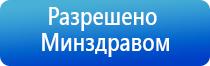 Разрешено
Минздравом